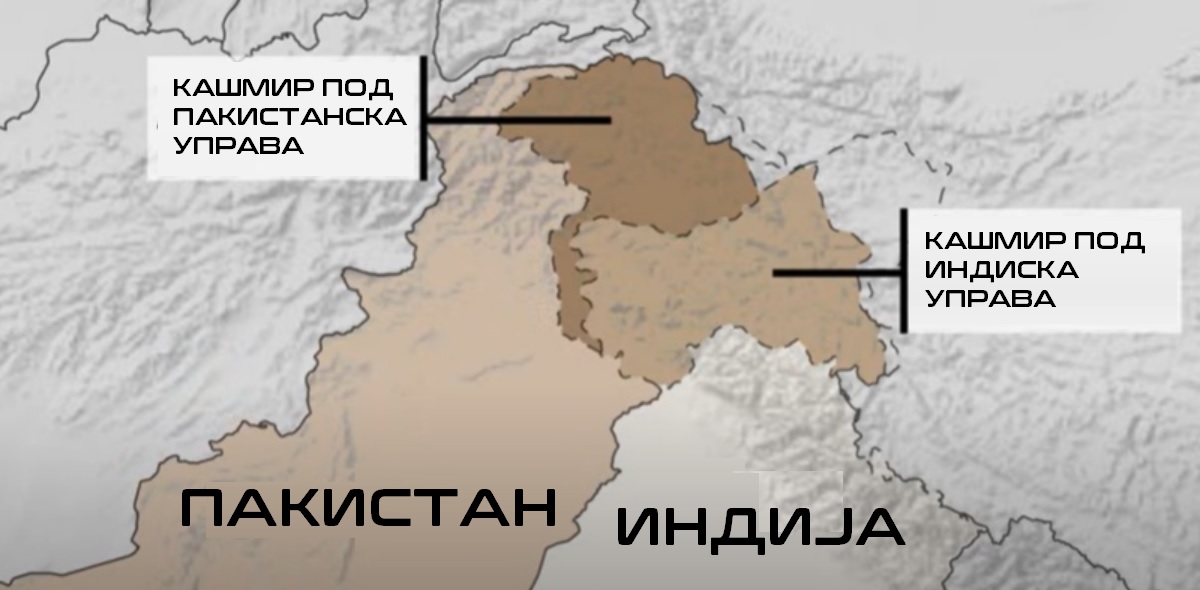 КАШМИР ПОД ПАКИСТАНСКА УПРАВА

КАШМИР ПОД ИНДИСКА УПРАВА

ПАКИСТАН

ИНДИЈА